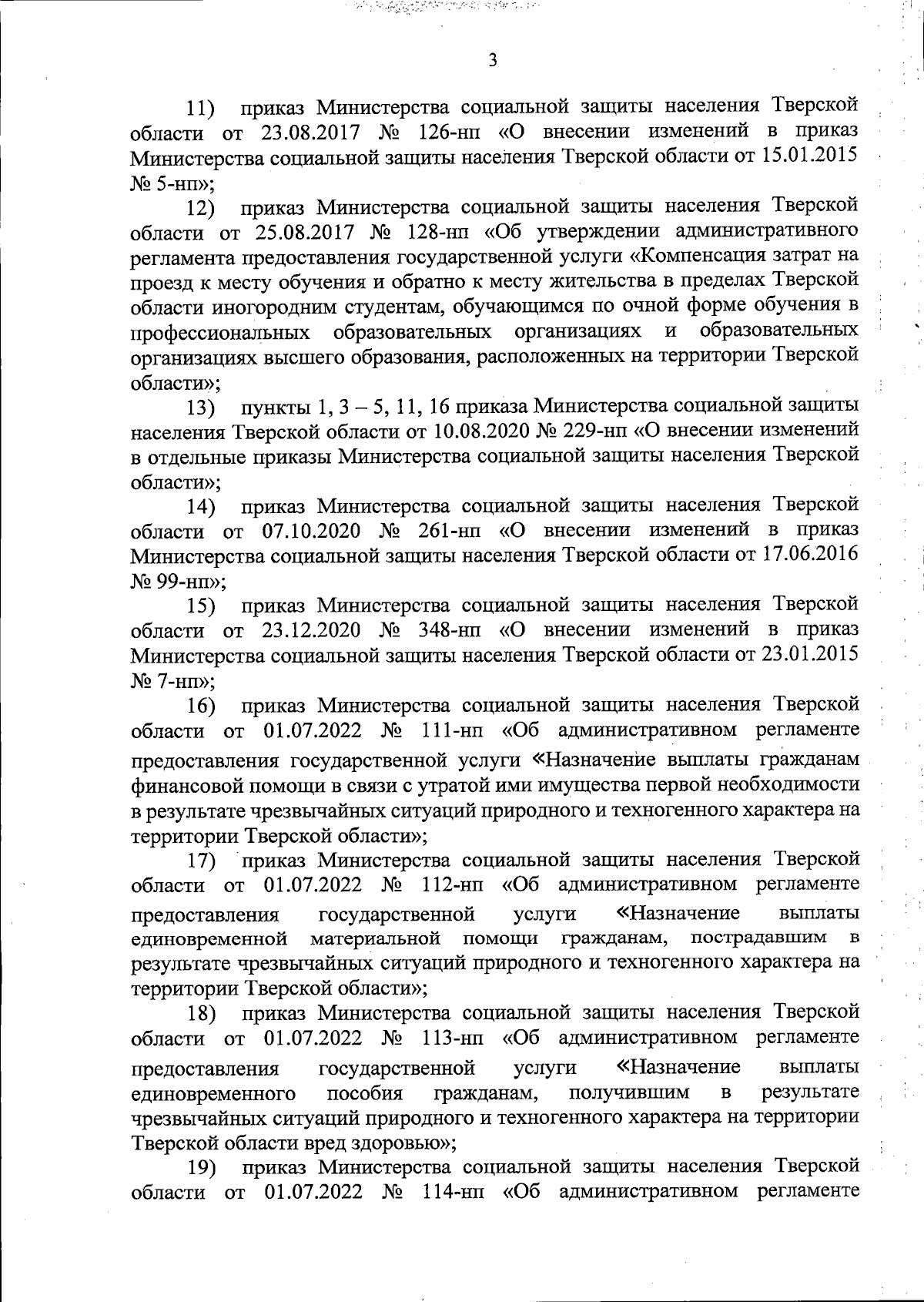 3

11) приказ Министерства социальной защиты населения Тверской области от 23.08.2017 № 126-нп «О внесении изменений в приказ Министерства социальной защиты населения Тверской области от 15.01.2015 № 5-нп»;

12) приказ Министерства социальной защиты населения Тверской области от 25.08.2017 № 128-нп «Об утверждении административного регламента предоставления государственной услуги «Компенсация затрат на проезд к месту обучения и обратно к месту жительства в пределах Тверской области иногородним студентам, обучающимся по очной форме обучения в профессиональных образовательных организациях и образовательных организациях высшего образования, расположенных на территории Тверской области»;

13) пункты 1, 3 – 5, 11, 16 приказа Министерства социальной защиты населения Тверской области от 10.08.2020 № 229-нп «О внесении изменений в отдельные приказы Министерства социальной защиты населения Тверской области»;

14) приказ Министерства социальной защиты населения Тверской области от 07.10.2020 № 261-нп «О внесении изменений в приказ Министерства социальной защиты населения Тверской области от 17.06.2016 № 99-нп»;

15) приказ Министерства социальной защиты населения Тверской области от 23.12.2020 № 348-нп «О внесении изменений в приказ Министерства социальной защиты населения Тверской области от 23.01.2015 № 7-нп»;

16) приказ Министерства социальной защиты населения Тверской области от 01.07.2022 № 111-нп «Об административном регламенте предоставления государственной услуги «Назначение выплаты гражданам финансовой помощи в связи с утратой ими имущества первой необходимости в результате чрезвычайных ситуаций природного и техногенного характера на территории Тверской области»;

17) приказ Министерства социальной защиты населения Тверской области от 01.07.2022 № 112-нп «Об административном регламенте предоставления государственной услуги «Назначение выплаты единовременной материальной помощи гражданам, пострадавшим в результате чрезвычайных ситуаций природного и техногенного характера на территории Тверской области»;

18) приказ Министерства социальной защиты населения Тверской области от 01.07.2022 № 113-нп «Об административном регламенте предоставления государственной услуги «Назначение выплаты единовременного пособия гражданам, получившим в результате чрезвычайных ситуаций природного и техногенного характера на территории Тверской области вред здоровью»;

19) приказ Министерства социальной защиты населения Тверской области от 01.07.2022 № 114-нп «Об административном регламенте